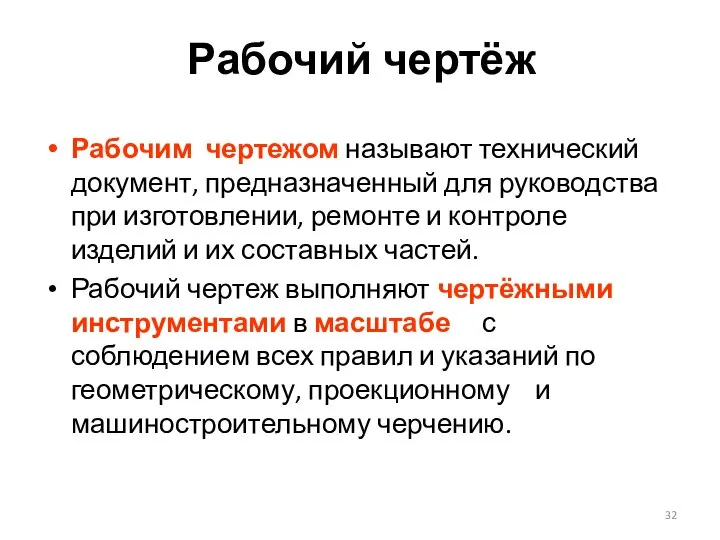 Рабочий чертёж

• Рабочим чертежом называют технический документ, предназначенный для руководства при изготовлении, ремонте и контроле изделий и их составных частей.
• Рабочий чертеж выполняют чертёжными инструментами в масштабе с соблюдением всех правил и указаний по геометрическому, проекционному и машиностроительному черчению.

32